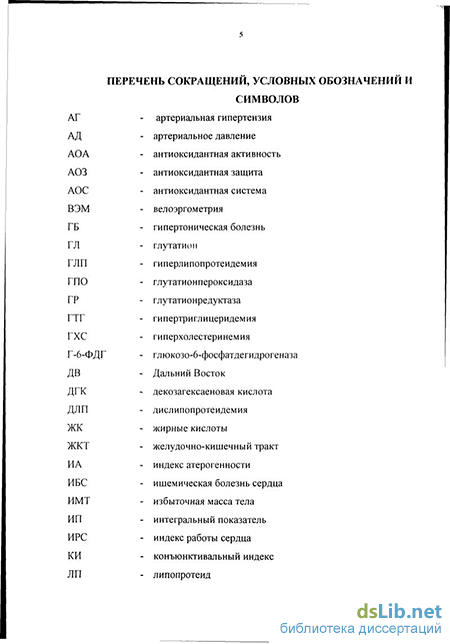 5

ПЕРЕЧЕНЬ СОКРАЩЕНИЙ, УСЛОВНЫХ ОБОЗНАЧЕНИЙ И СИМВОЛОВ

АГ - артериальная гипертензия
АД - артериальное давление
АОА - антиоксидантная активность
АОЗ - антиоксидантная защита
АОС - антиоксидантная система
ВЭМ - велоэргометрия
ГБ - гипертоническая болезнь
ГЛ - глутатион
ГЛП - гиперлипопротеидемия
ГПО - глутатионпероксидаза
ГР - глутатионредуктаза
ГТГ - гипертриглицеридемия
ГХС - гиперхолестеринемия
Г-6-ФДГ - глюкозо-6-фосфатдегидрогеназа
ДВ - Дальний Восток
ДГК - декозагексаеновая кислота
ДЛП - дислипопротеидемия
ЖК - жирные кислоты
ЖКТ - желудочно-кишечный тракт
ИА - индекс атерогенности
ИБС - ишемическая болезнь сердца
ИМТ - избыточная масса тела
ИП - интегральный показатель
ИРС - индекс работы сердца
КИ - конъюнктивальный индекс
ЛП - липопротеид

dsLib.net
библиотека диссертаций